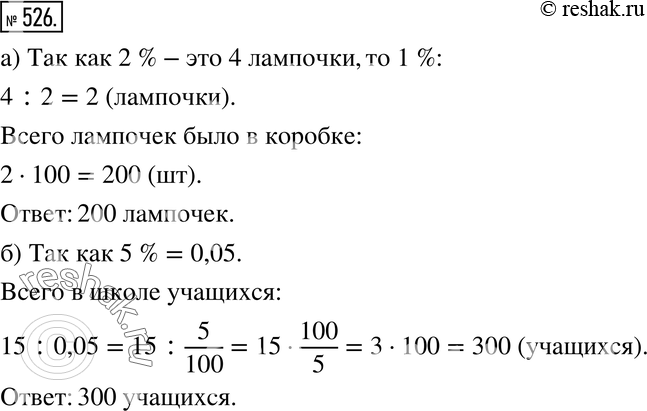 № 526.

© reshak.ru

а) Так как 2 % – это 4 лампочки, то 1 %:

$4 : 2 = 2$ (лампочки).

Всего лампочек было в коробке:

$2 \cdot 100 = 200$ (шт).

Ответ: 200 лампочек.

б) Так как 5 % = 0,05.

Всего в школе учащихся:

$15 : 0{,}05 = 15 : \frac{5}{100} = 15 \cdot \frac{100}{5} = 3 \cdot 100 = 300$ (учащихся).

Ответ: 300 учащихся.

reshak.ru